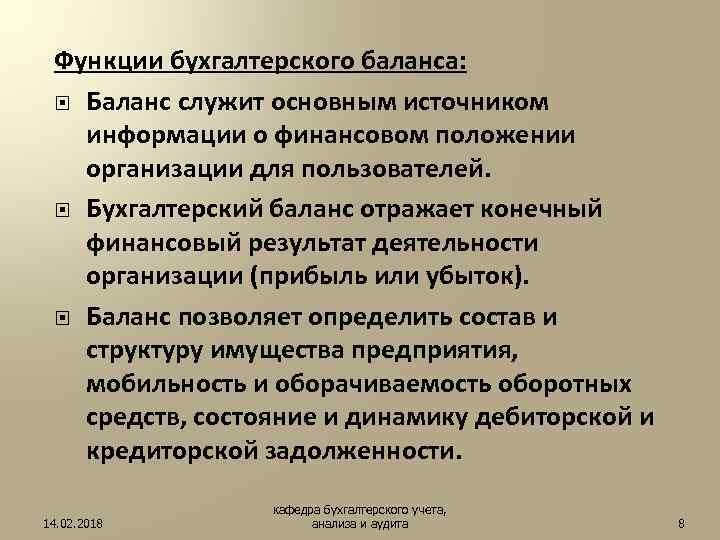 Функции бухгалтерского баланса:

• Баланс служит основным источником информации о финансовом положении организации для пользователей.

• Бухгалтерский баланс отражает конечный финансовый результат деятельности организации (прибыль или убыток).

• Баланс позволяет определить состав и структуру имущества предприятия, мобильность и оборачиваемость оборотных средств, состояние и динамику дебиторской и кредиторской задолженности.

14.02.2018

кафедра бухгалтерского учета,
анализа и аудита

8